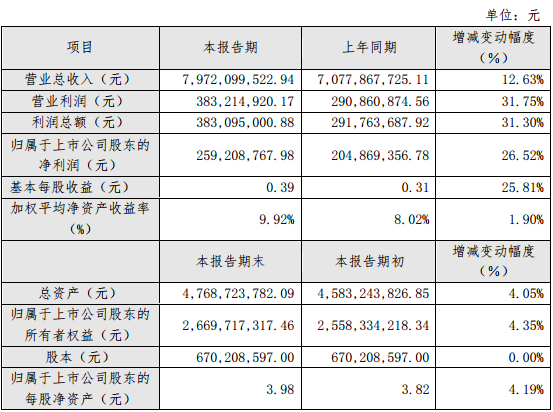 单位：元

| 项目 | 本报告期 | 上年同期 | 增减变动幅度（%） |
|---|---|---|---|
| 营业总收入（元） | 7,972,099,522.94 | 7,077,867,725.11 | 12.63% |
| 营业利润（元） | 383,214,920.17 | 290,860,874.56 | 31.75% |
| 利润总额（元） | 383,095,000.88 | 291,763,687.92 | 31.30% |
| 归属于上市公司股东的净利润（元） | 259,208,767.98 | 204,869,356.78 | 26.52% |
| 基本每股收益（元） | 0.39 | 0.31 | 25.81% |
| 加权平均净资产收益率（%） | 9.92% | 8.02% | 1.90% |
| | 本报告期末 | 本报告期初 | 增减变动幅度（%） |
| 总资产（元） | 4,768,723,782.09 | 4,583,243,826.85 | 4.05% |
| 归属于上市公司股东的所有者权益（元） | 2,669,717,317.46 | 2,558,334,218.34 | 4.35% |
| 股本（元） | 670,208,597.00 | 670,208,597.00 | 0.00% |
| 归属于上市公司股东的每股净资产（元） | 3.98 | 3.82 | 4.19% |